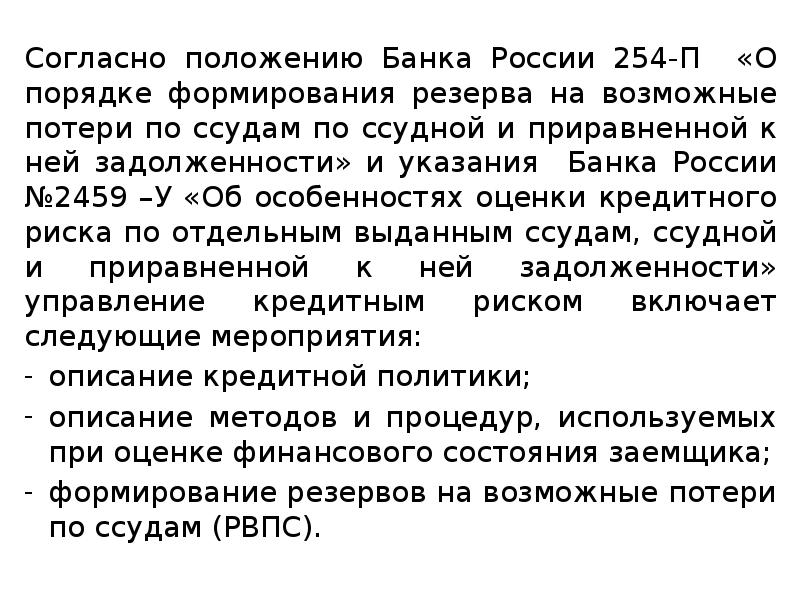 Согласно положению Банка России 254-П «О порядке формирования резерва на возможные потери по ссудам по ссудной и приравненной к ней задолженности» и указания Банка России №2459 –У «Об особенностях оценки кредитного риска по отдельным выданным ссудам, ссудной и приравненной к ней задолженности» управление кредитным риском включает следующие мероприятия:

- описание кредитной политики;
- описание методов и процедур, используемых при оценке финансового состояния заемщика;
- формирование резервов на возможные потери по ссудам (РВПС).